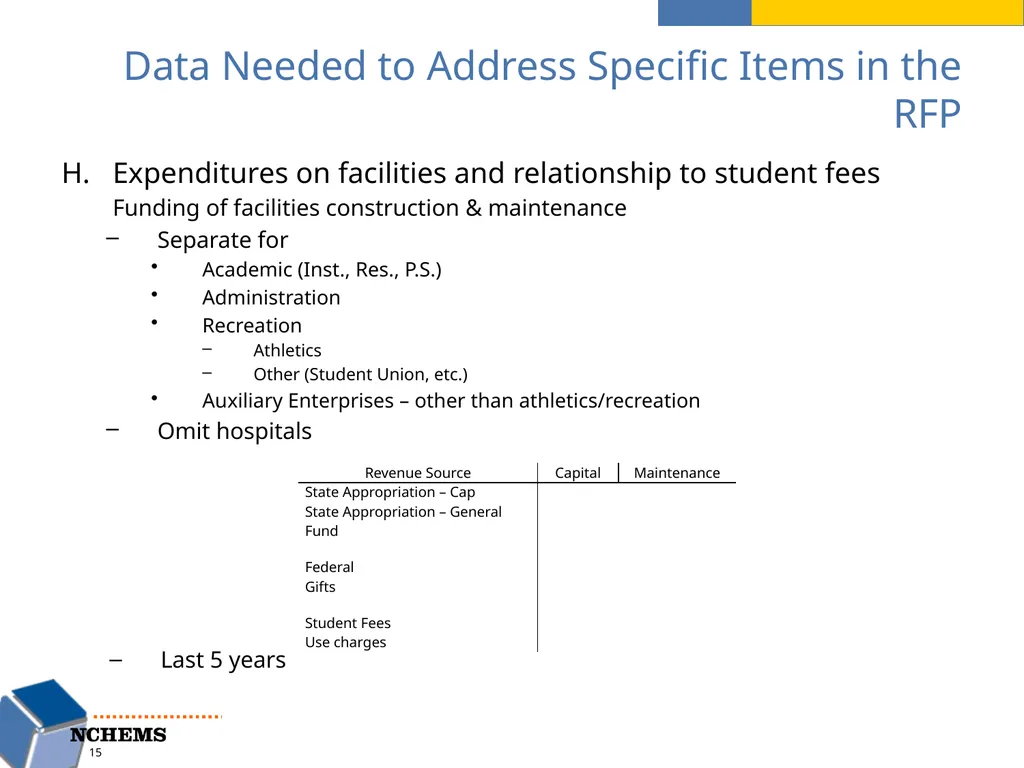 Data Needed to Address Specific Items in the RFP

H. Expenditures on facilities and relationship to student fees

Funding of facilities construction & maintenance

– Separate for

• Academic (Inst., Res., P.S.)

• Administration

• Recreation

– Athletics

– Other (Student Union, etc.)

• Auxiliary Enterprises – other than athletics/recreation

– Omit hospitals

| Revenue Source | Capital | Maintenance |
|---|---|---|
| State Appropriation – Cap | | |
| State Appropriation – General Fund | | |
| Federal | | |
| Gifts | | |
| Student Fees | | |
| Use charges | | |

– Last 5 years

NCHEMS

15